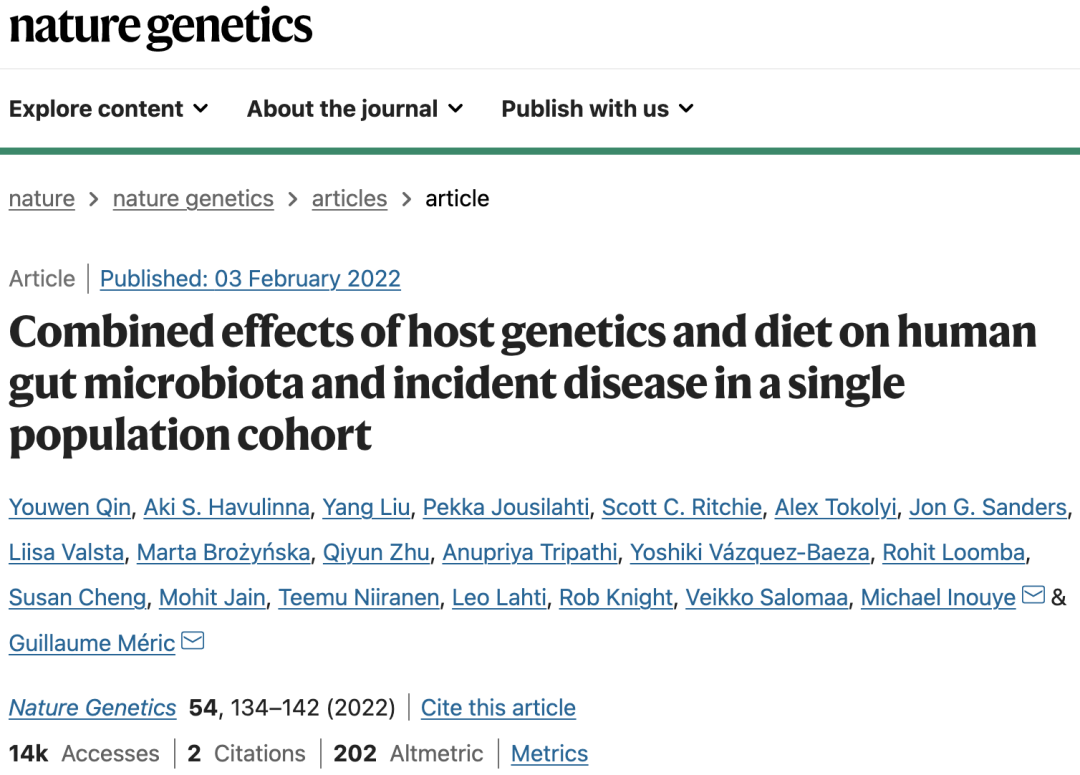 nature genetics

Explore content About the journal Publish with us

nature > nature genetics > articles > article

Article | Published: 03 February 2022

Combined effects of host genetics and diet on human gut microbiota and incident disease in a single population cohort

Youwen Qin, Aki S. Havulinna, Yang Liu, Pekka Jousilahti, Scott C. Ritchie, Alex Tokolyi, Jon G. Sanders, Liisa Valsta, Marta Brożyńska, Qiyun Zhu, Anupriya Tripathi, Yoshiki Vázquez-Baeza, Rohit Loomba, Susan Cheng, Mohit Jain, Teemu Niiranen, Leo Lahti, Rob Knight, Veikko Salomaa, Michael Inouye & Guillaume Méric

Nature Genetics 54, 134–142 (2022) | Cite this article

14k Accesses | 2 Citations | 202 Altmetric | Metrics